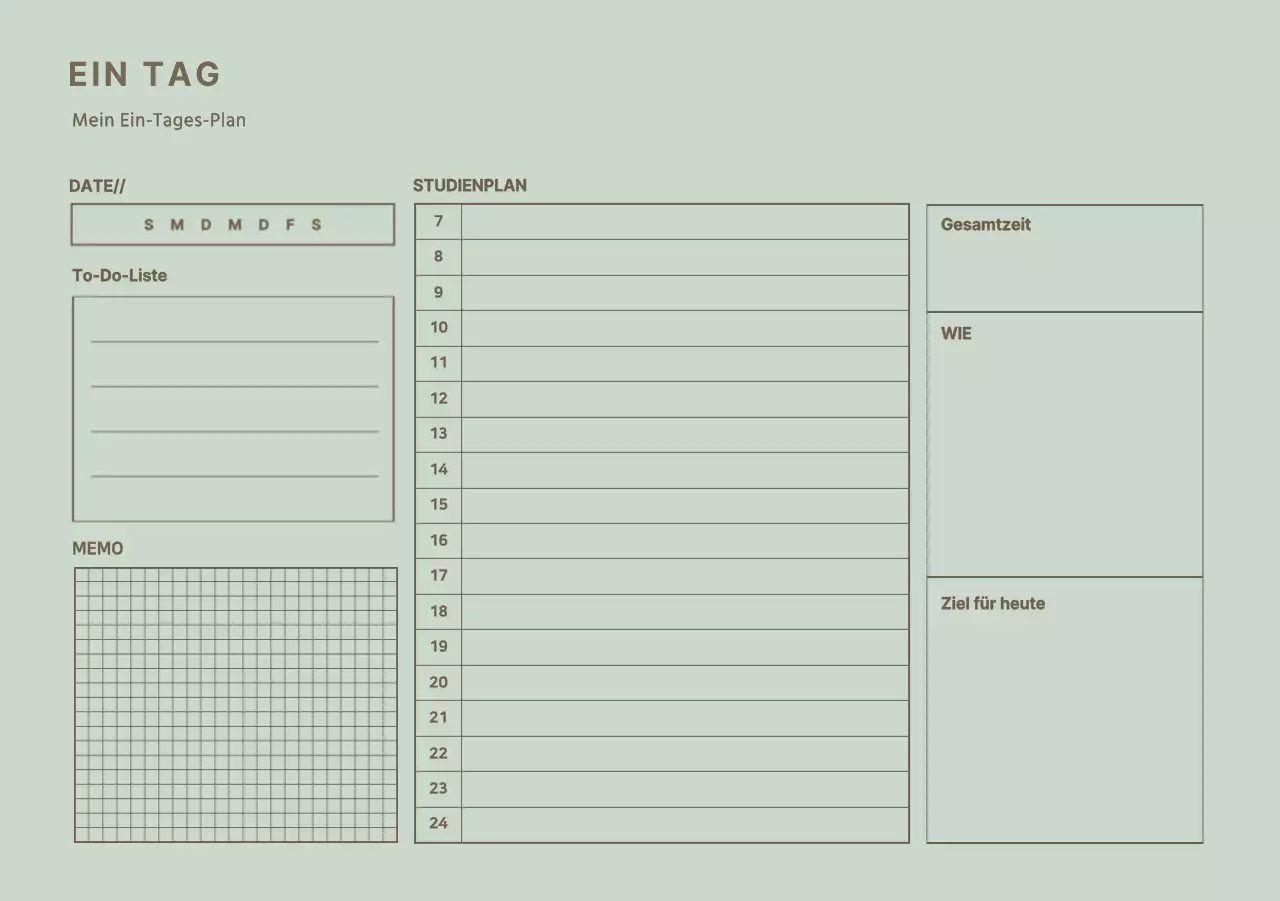 EIN TAG

Mein Ein-Tages-Plan

DATE//

S M D M D F S

To-Do-Liste

MEMO

STUDIENPLAN

| 7 | |
|---|---|
| 8 | |
| 9 | |
| 10 | |
| 11 | |
| 12 | |
| 13 | |
| 14 | |
| 15 | |
| 16 | |
| 17 | |
| 18 | |
| 19 | |
| 20 | |
| 21 | |
| 22 | |
| 23 | |
| 24 | |

Gesamtzeit

WIE

Ziel für heute